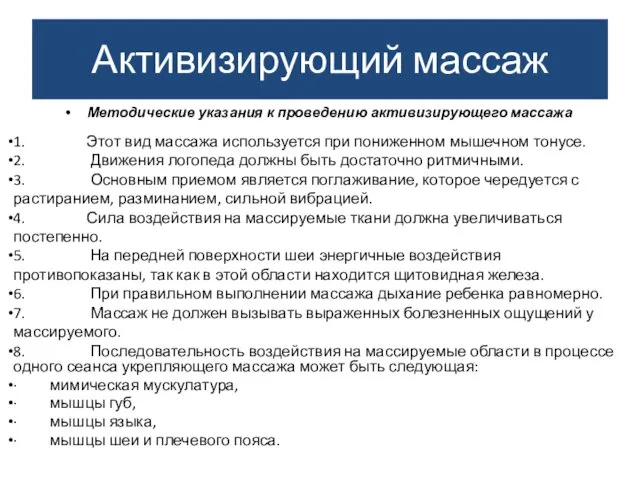 Активизирующий массаж

• Методические указания к проведению активизирующего массажа

•1. Этот вид массажа используется при пониженном мышечном тонусе.
•2. Движения логопеда должны быть достаточно ритмичными.
•3. Основным приемом является поглаживание, которое чередуется с растиранием, разминанием, сильной вибрацией.
•4. Сила воздействия на массируемые ткани должна увеличиваться постепенно.
•5. На передней поверхности шеи энергичные воздействия противопоказаны, так как в этой области находится щитовидная железа.
•6. При правильном выполнении массажа дыхание ребенка равномерно.
•7. Массаж не должен вызывать выраженных болезненных ощущений у массируемого.
•8. Последовательность воздействия на массируемые области в процессе одного сеанса укрепляющего массажа может быть следующая:
•· мимическая мускулатура,
•· мышцы губ,
•· мышцы языка,
•· мышцы шеи и плечевого пояса.